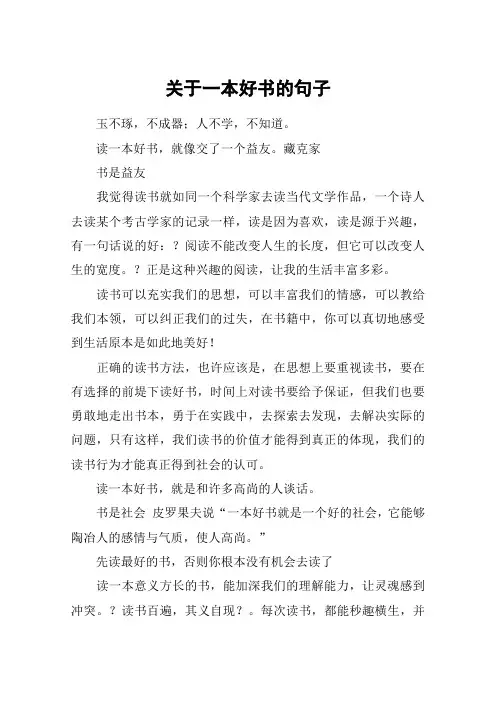 关于一本好书的句子

玉不琢，不成器；人不学，不知道。

读一本好书，就像交了一个益友。藏克家

书是益友

我觉得读书就如同一个科学家去读当代文学作品，一个诗人去读某个考古学家的记录一样，读是因为喜欢，读是源于兴趣，有一句话说的好：？阅读不能改变人生的长度，但它可以改变人生的宽度。？正是这种兴趣的阅读，让我的生活丰富多彩。

读书可以充实我们的思想，可以丰富我们的情感，可以教给我们本领，可以纠正我们的过失，在书籍中，你可以真切地感受到生活原本是如此地美好！

正确的读书方法，也许应该是，在思想上要重视读书，要在有选择的前提下读好书，时间上对读书要给予保证，但我们也要勇敢地走出书本，勇于在实践中，去探索去发现，去解决实际的问题，只有这样，我们读书的价值才能得到真正的体现，我们的读书行为才能真正得到社会的认可。

读一本好书，就是和许多高尚的人谈话。

书是社会 皮罗果夫说“一本好书就是一个好的社会，它能够陶冶人的感情与气质，使人高尚。”

先读最好的书，否则你根本没有机会去读了

读一本意义方长的书，能加深我们的理解能力，让灵魂感到冲突。？读书百遍，其义自现？。每次读书，都能秒趣横生，并